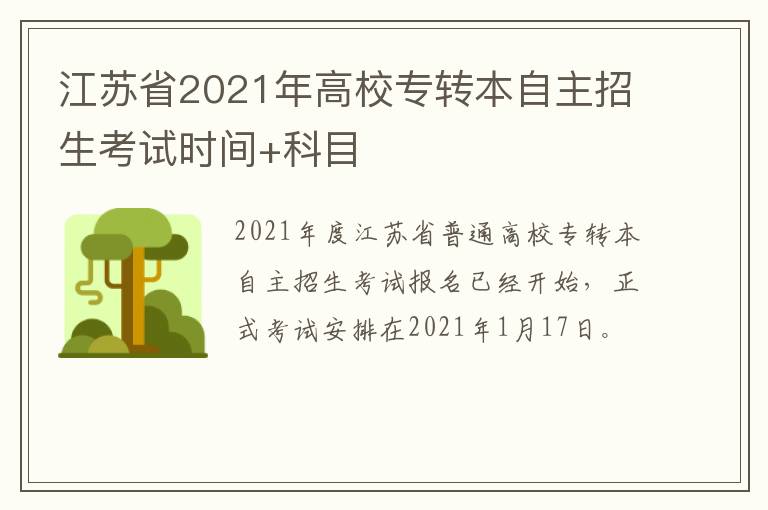 江苏省2021年高校专转本自主招生考试时间+科目

2021年度江苏省普通高校专转本自主招生考试报名已经开始，正式考试安排在2021年1月17日。